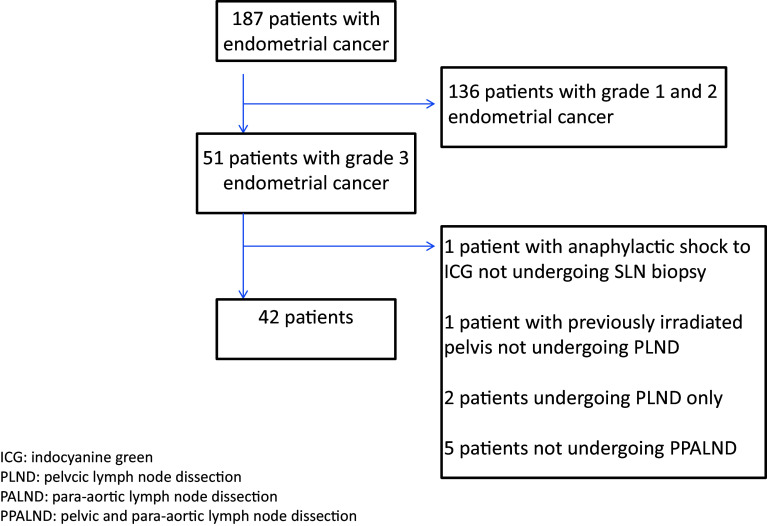 187 patients with endometrial cancer

136 patients with grade 1 and 2 endometrial cancer

51 patients with grade 3 endometrial cancer

1 patient with anaphylactic shock to ICG not undergoing SLN biopsy

1 patient with previously irradiated pelvis not undergoing PLND

2 patients undergoing PLND only

5 patients not undergoing PPALND

42 patients

ICG: indocyanine green
PLND: pelvcic lymph node dissection
PALND: para-aortic lymph node dissection
PPALND: pelvic and para-aortic lymph node dissection